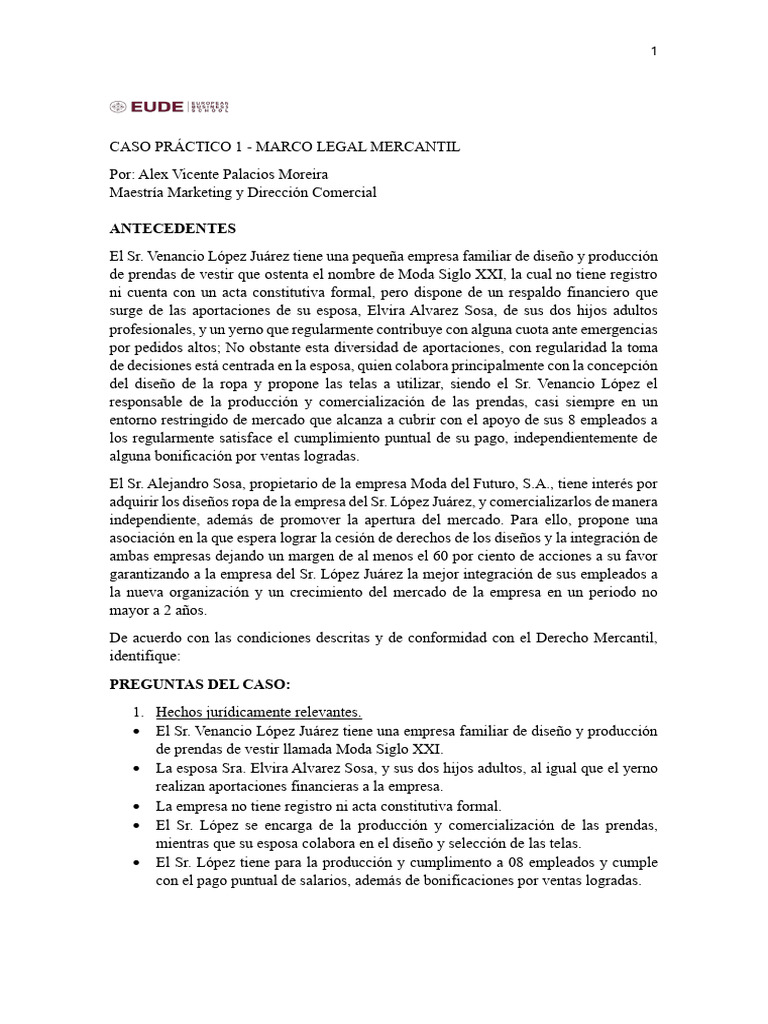 1

EUDE EUROPEAN BUSINESS SCHOOL

CASO PRÁCTICO 1 - MARCO LEGAL MERCANTIL

Por: Alex Vicente Palacios Moreira
Maestría Marketing y Dirección Comercial

ANTECEDENTES

El Sr. Venancio López Juárez tiene una pequeña empresa familiar de diseño y producción de prendas de vestir que ostenta el nombre de Moda Siglo XXI, la cual no tiene registro ni cuenta con un acta constitutiva formal, pero dispone de un respaldo financiero que surge de las aportaciones de su esposa, Elvira Alvarez Sosa, de sus dos hijos adultos profesionales, y un yerno que regularmente contribuye con alguna cuota ante emergencias por pedidos altos; No obstante esta diversidad de aportaciones, con regularidad la toma de decisiones está centrada en la esposa, quien colabora principalmente con la concepción del diseño de la ropa y propone las telas a utilizar, siendo el Sr. Venancio López el responsable de la producción y comercialización de las prendas, casi siempre en un entorno restringido de mercado que alcanza a cubrir con el apoyo de sus 8 empleados a los regularmente satisface el cumplimiento puntual de su pago, independientemente de alguna bonificación por ventas logradas.

El Sr. Alejandro Sosa, propietario de la empresa Moda del Futuro, S.A., tiene interés por adquirir los diseños ropa de la empresa del Sr. López Juárez, y comercializarlos de manera independiente, además de promover la apertura del mercado. Para ello, propone una asociación en la que espera lograr la cesión de derechos de los diseños y la integración de ambas empresas dejando un margen de al menos el 60 por ciento de acciones a su favor garantizando a la empresa del Sr. López Juárez la mejor integración de sus empleados a la nueva organización y un crecimiento del mercado de la empresa en un periodo no mayor a 2 años.

De acuerdo con las condiciones descritas y de conformidad con el Derecho Mercantil, identifique:

PREGUNTAS DEL CASO:

1. Hechos jurídicamente relevantes.
• El Sr. Venancio López Juárez tiene una empresa familiar de diseño y producción de prendas de vestir llamada Moda Siglo XXI.
• La esposa Sra. Elvira Alvarez Sosa, y sus dos hijos adultos, al igual que el yerno realizan aportaciones financieras a la empresa.
• La empresa no tiene registro ni acta constitutiva formal.
• El Sr. López se encarga de la producción y comercialización de las prendas, mientras que su esposa colabora en el diseño y selección de las telas.
• El Sr. López tiene para la producción y cumplimento a 08 empleados y cumple con el pago puntual de salarios, además de bonificaciones por ventas logradas.